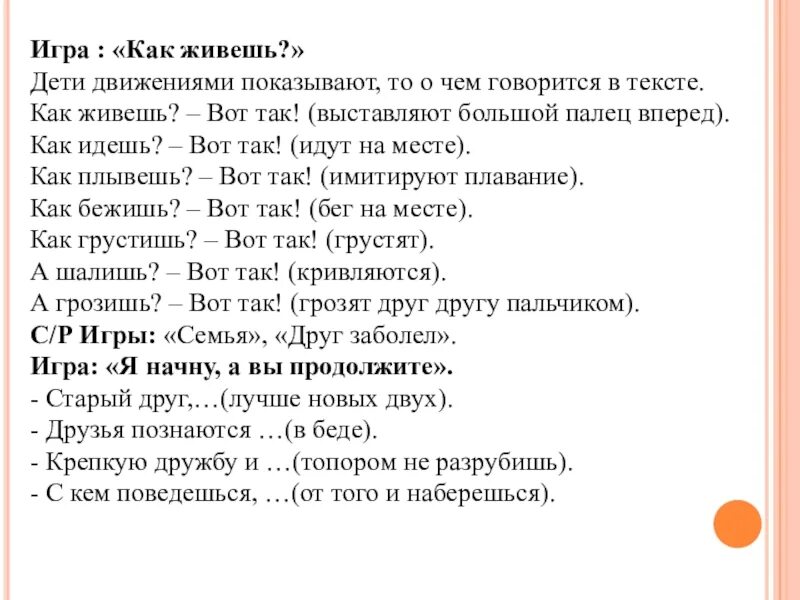 Игра : «Как живешь?»
Дети движениями показывают, то о чем говорится в тексте.
Как живешь? – Вот так! (выставляют большой палец вперед).
Как идешь? – Вот так! (идут на месте).
Как плывешь? – Вот так! (имитируют плавание).
Как бежишь? – Вот так! (бег на месте).
Как грустишь? – Вот так! (грустят).
А шалишь? – Вот так! (кривляются).
А грозишь? – Вот так! (грозят друг другу пальчиком).
С/Р Игры: «Семья», «Друг заболел».
Игра: «Я начну, а вы продолжите».
- Старый друг,…(лучше новых двух).
- Друзья познаются …(в беде).
- Крепкую дружбу и …(топором не разрубишь).
- С кем поведешься, …(от того и наберешься).